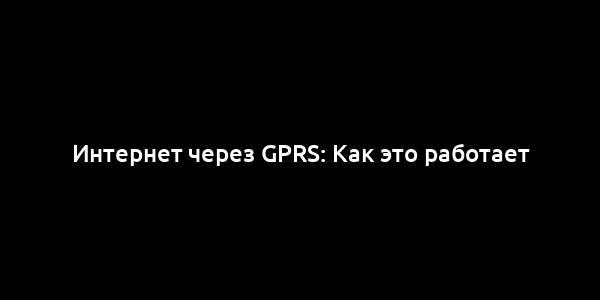 Интернет через GPRS: Как это работает